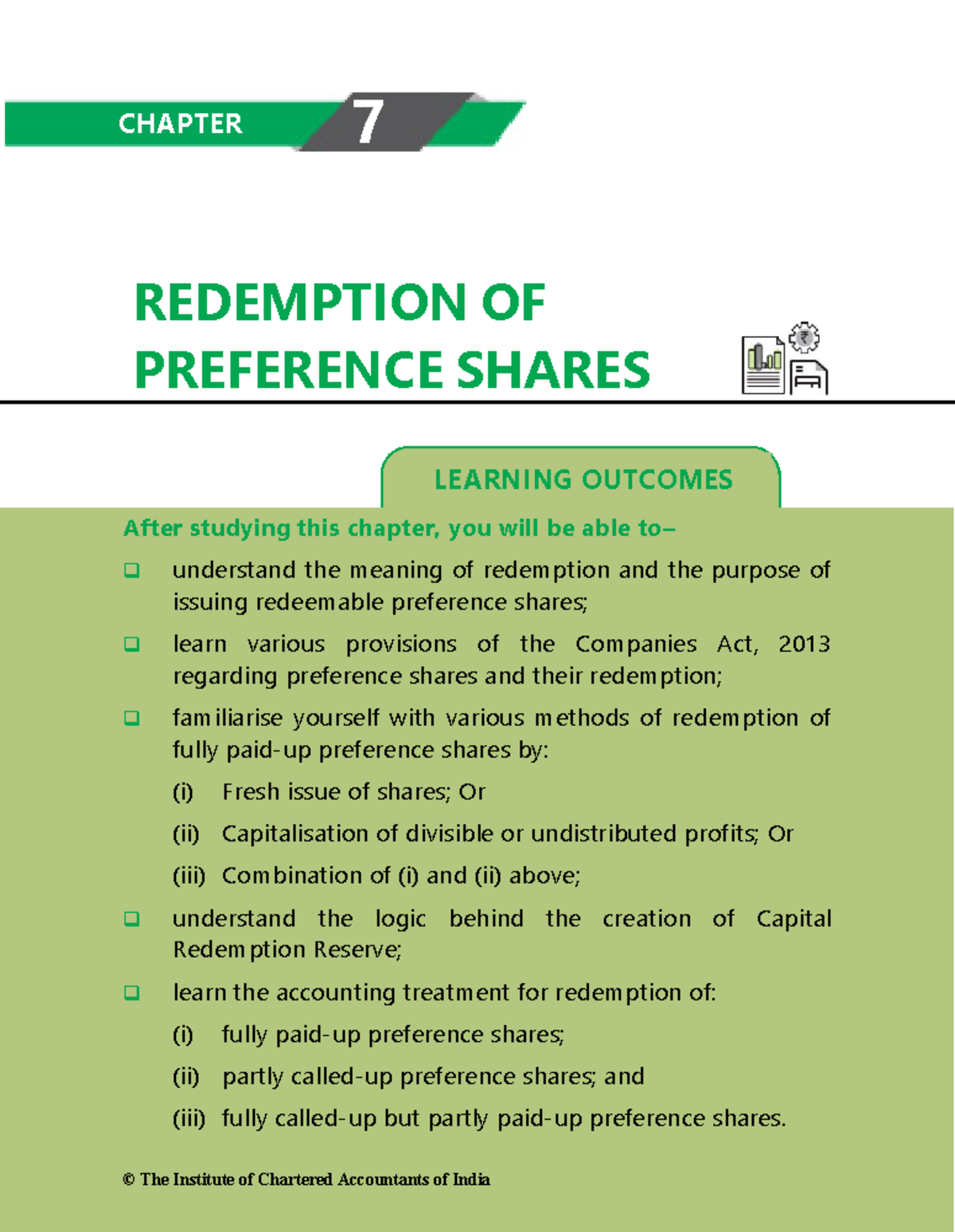 CHAPTER 7

REDEMPTION OF PREFERENCE SHARES

LEARNING OUTCOMES

After studying this chapter, you will be able to–

❑ understand the meaning of redemption and the purpose of issuing redeemable preference shares;

❑ learn various provisions of the Companies Act, 2013 regarding preference shares and their redemption;

❑ familiarise yourself with various methods of redemption of fully paid-up preference shares by:

(i) Fresh issue of shares; Or

(ii) Capitalisation of divisible or undistributed profits; Or

(iii) Combination of (i) and (ii) above;

❑ understand the logic behind the creation of Capital Redemption Reserve;

❑ learn the accounting treatment for redemption of:

(i) fully paid-up preference shares;

(ii) partly called-up preference shares; and

(iii) fully called-up but partly paid-up preference shares.

© The Institute of Chartered Accountants of India